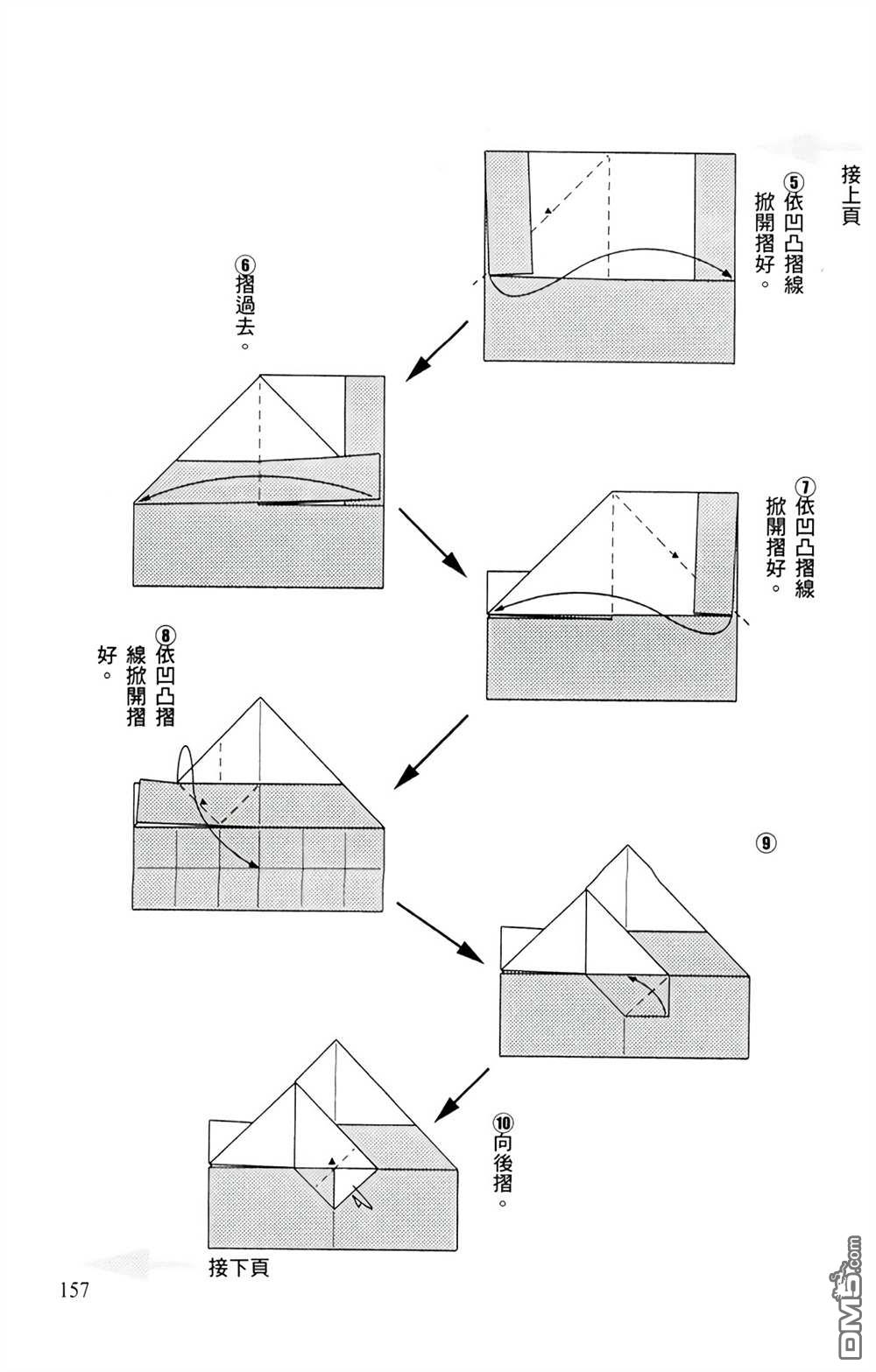 接上頁

⑤依凹凸摺線掀開摺好。

⑥摺過去。

⑦依凹凸摺線掀開摺好。

⑧依凹凸摺線掀開摺好。

⑨

⑩向後摺。

接下頁

157

DM5.com